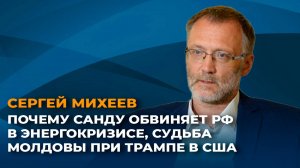 СЕРГЕЙ МИХЕЕВ

ПОЧЕМУ САНДУ ОБВИНЯЕТ РФ В ЭНЕРГОКРИЗИСЕ, СУДЬБА МОЛДОВЫ ПРИ ТРАМПЕ В США